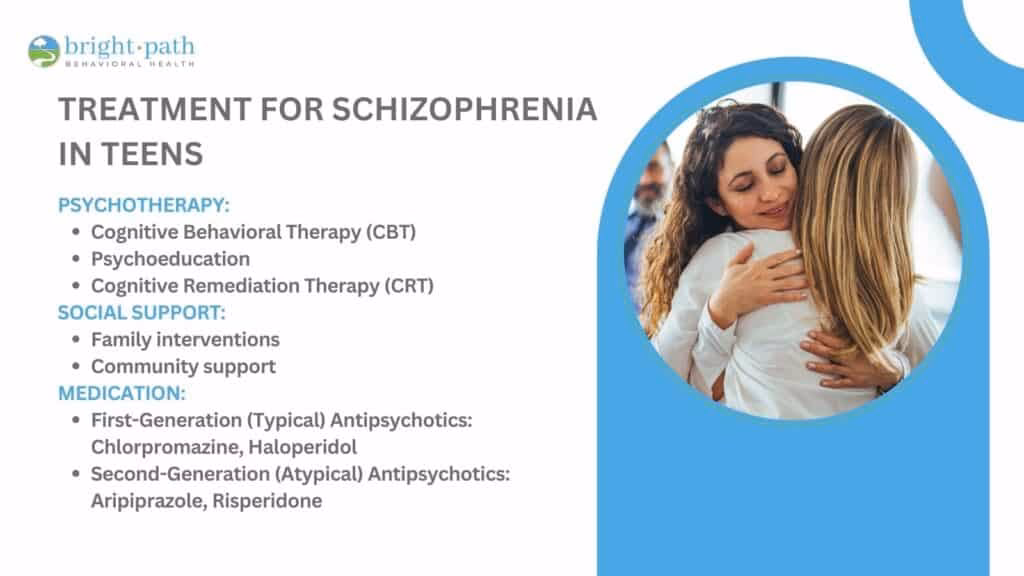 bright·path
BEHAVIORAL HEALTH

TREATMENT FOR SCHIZOPHRENIA IN TEENS

PSYCHOTHERAPY:
• Cognitive Behavioral Therapy (CBT)
• Psychoeducation
• Cognitive Remediation Therapy (CRT)

SOCIAL SUPPORT:
• Family interventions
• Community support

MEDICATION:
• First-Generation (Typical) Antipsychotics: Chlorpromazine, Haloperidol
• Second-Generation (Atypical) Antipsychotics: Aripiprazole, Risperidone